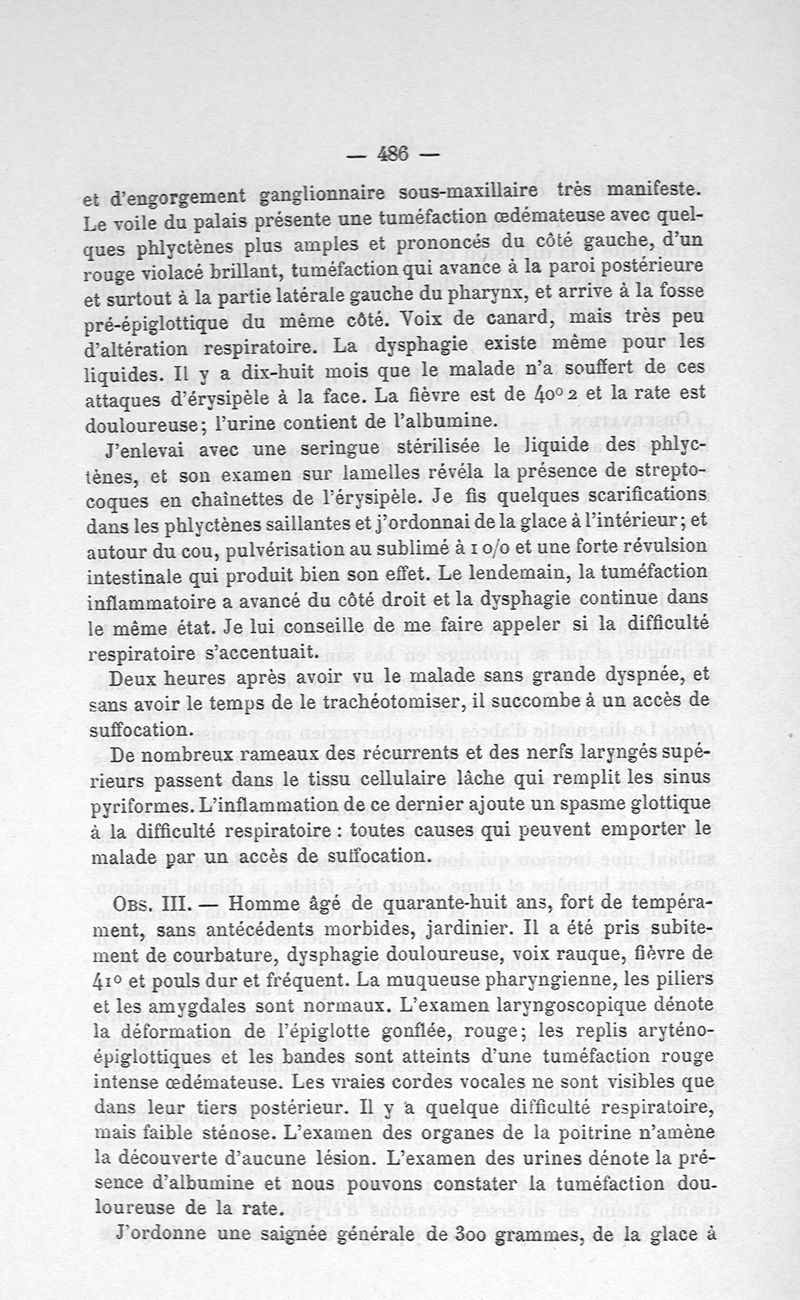 — 486 —

et d'engorgement ganglionnaire sous-maxillaire très manifeste. Le voile du palais présente une tuméfaction œdémateuse avec quelques phlyctènes plus amples et prononcés du côté gauche, d'un rouge violacé brillant, tuméfaction qui avance à la paroi postérieure et surtout à la partie latérale gauche du pharynx, et arrive à la fosse pré-épiglottique du même côté. Voix de canard, mais très peu d'altération respiratoire. La dysphagie existe même pour les liquides. Il y a dix-huit mois que le malade n'a souffert de ces attaques d'érysipèle à la face. La fièvre est de 40° 2 et la rate est douloureuse; l'urine contient de l'albumine.

J'enlevai avec une seringue stérilisée le liquide des phlyctènes, et son examen sur lamelles révéla la présence de streptocoques en chaînettes de l'érysipèle. Je fis quelques scarifications dans les phlyctènes saillantes et j'ordonnai de la glace à l'intérieur; et autour du cou, pulvérisation au sublimé à 1 o/o et une forte révulsion intestinale qui produit bien son effet. Le lendemain, la tuméfaction inflammatoire a avancé du côté droit et la dysphagie continue dans le même état. Je lui conseille de me faire appeler si la difficulté respiratoire s'accentuait.

Deux heures après avoir vu le malade sans grande dyspnée, et sans avoir le temps de le trachéotomiser, il succombe à un accès de suffocation.

De nombreux rameaux des récurrents et des nerfs laryngés supérieurs passent dans le tissu cellulaire lâche qui remplit les sinus pyriformes. L'inflammation de ce dernier ajoute un spasme glottique à la difficulté respiratoire : toutes causes qui peuvent emporter le malade par un accès de suffocation.

Obs. III. — Homme âgé de quarante-huit ans, fort de tempérament, sans antécédents morbides, jardinier. Il a été pris subitement de courbature, dysphagie douloureuse, voix rauque, fièvre de 41° et pouls dur et fréquent. La muqueuse pharyngienne, les piliers et les amygdales sont normaux. L'examen laryngoscopique dénote la déformation de l'épiglotte gonflée, rouge; les replis aryténo-épiglottiques et les bandes sont atteints d'une tuméfaction rouge intense œdémateuse. Les vraies cordes vocales ne sont visibles que dans leur tiers postérieur. Il y a quelque difficulté respiratoire, mais faible sténose. L'examen des organes de la poitrine n'amène la découverte d'aucune lésion. L'examen des urines dénote la présence d'albumine et nous pouvons constater la tuméfaction douloureuse de la rate.

J'ordonne une saignée générale de 300 grammes, de la glace à